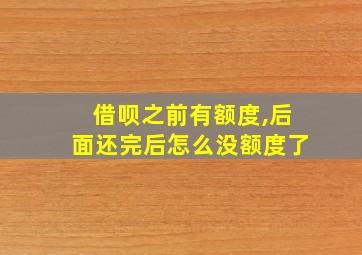 借呗之前有额度,后面还完后怎么没额度了